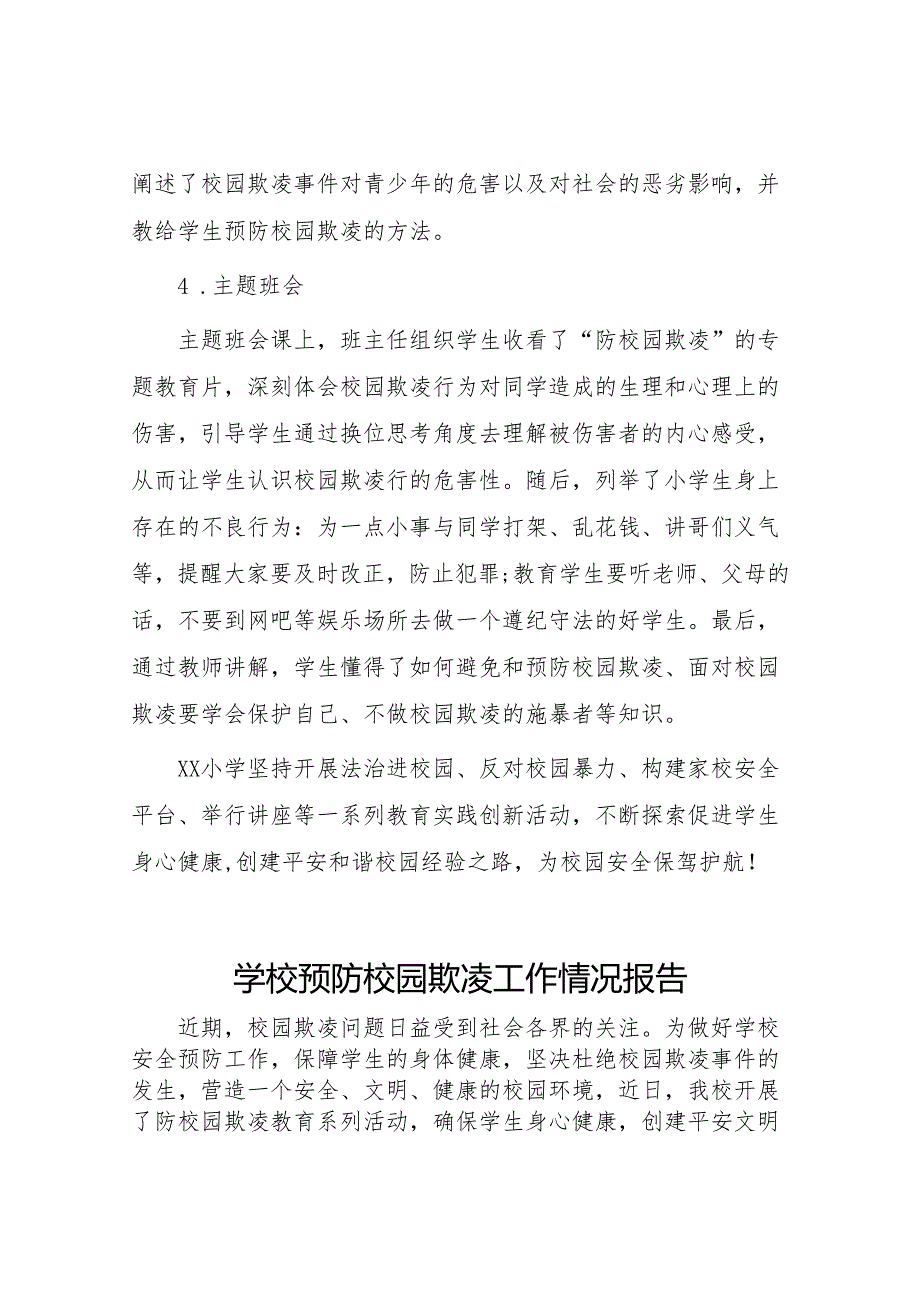 阐述了校园欺凌事件对青少年的危害以及对社会的恶劣影响，并教给学生预防校园欺凌的方法。

4．主题班会

主题班会课上，班主任组织学生收看了“防校园欺凌”的专题教育片，深刻体会校园欺凌行为对同学造成的生理和心理上的伤害，引导学生通过换位思考角度去理解被伤害者的内心感受，从而让学生认识校园欺凌行的危害性。随后，列举了小学生身上存在的不良行为：为一点小事与同学打架、乱花钱、讲哥们义气等，提醒大家要及时改正，防止犯罪;教育学生要听老师、父母的话，不要到网吧等娱乐场所去做一个遵纪守法的好学生。最后，通过教师讲解，学生懂得了如何避免和预防校园欺凌、面对校园欺凌要学会保护自己、不做校园欺凌的施暴者等知识。

XX小学坚持开展法治进校园、反对校园暴力、构建家校安全平台、举行讲座等一系列教育实践创新活动，不断探索促进学生身心健康,创建平安和谐校园经验之路，为校园安全保驾护航！

学校预防校园欺凌工作情况报告

近期，校园欺凌问题日益受到社会各界的关注。为做好学校安全预防工作，保障学生的身体健康，坚决杜绝校园欺凌事件的发生，营造一个安全、文明、健康的校园环境，近日，我校开展了防校园欺凌教育系列活动，确保学生身心健康，创建平安文明